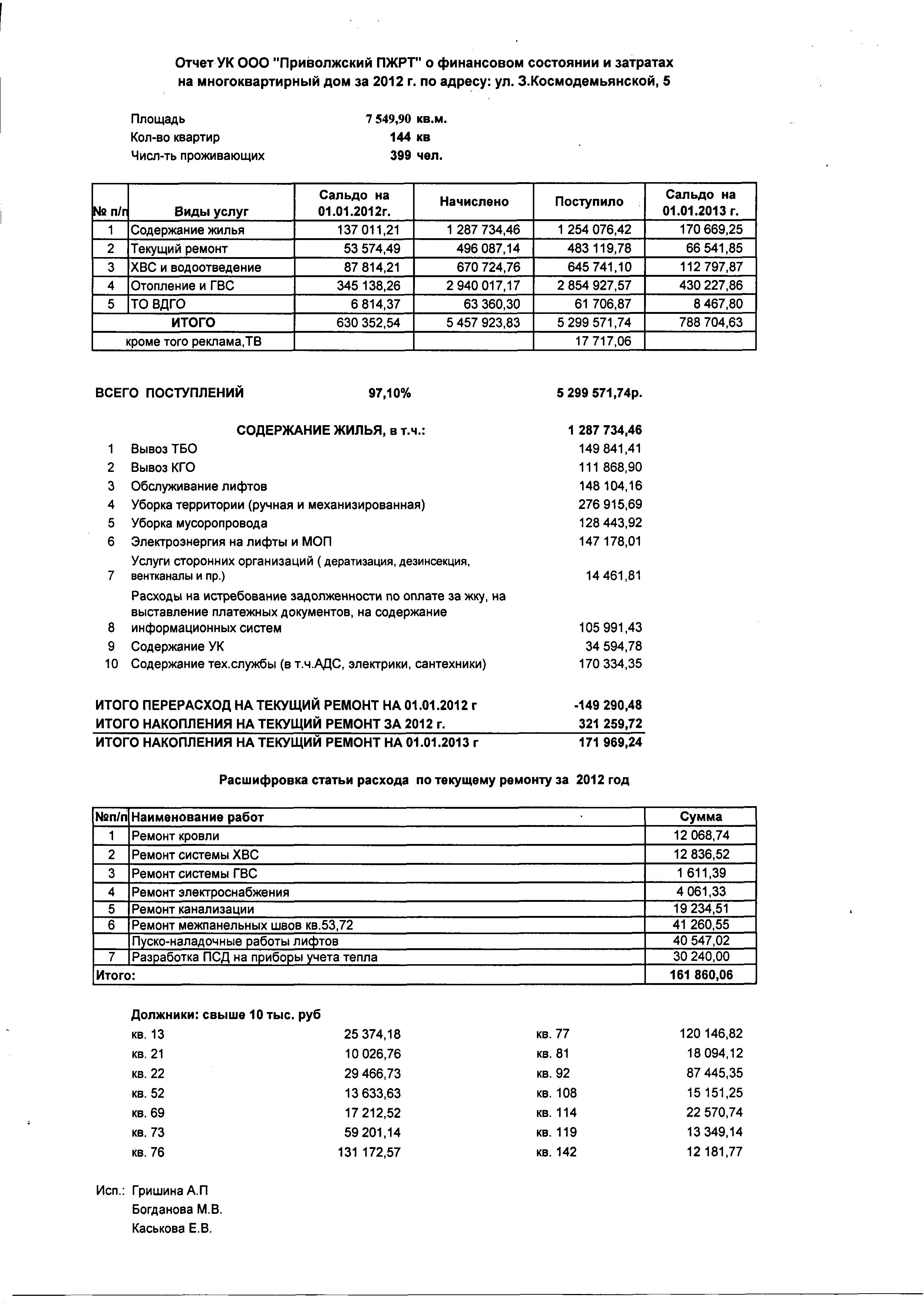 Отчет УК ООО "Приволжский ПЖРТ" о финансовом состоянии и затратах на многоквартирный дом за 2012 г. по адресу: ул. З.Космодемьянской, 5

Площадь 7 549,90 кв.м.
Кол-во квартир 144 кв
Числ-ть проживающих 399 чел.

| № п/п | Виды услуг | Сальдо на 01.01.2012г. | Начислено | Поступило | Сальдо на 01.01.2013 г. |
|---|---|---|---|---|---|
| 1 | Содержание жилья | 137 011,21 | 1 287 734,46 | 1 254 076,42 | 170 669,25 |
| 2 | Текущий ремонт | 53 574,49 | 496 087,14 | 483 119,78 | 66 541,85 |
| 3 | ХВС и водоотведение | 87 814,21 | 670 724,76 | 645 741,10 | 112 797,87 |
| 4 | Отопление и ГВС | 345 138,26 | 2 940 017,17 | 2 854 927,57 | 430 227,86 |
| 5 | ТО ВДГО | 6 814,37 | 63 360,30 | 61 706,87 | 8 467,80 |
| | ИТОГО | 630 352,54 | 5 457 923,83 | 5 299 571,74 | 788 704,63 |
| | кроме того реклама,ТВ | | | 17 717,06 | |

ВСЕГО ПОСТУПЛЕНИЙ 97,10% 5 299 571,74р.

СОДЕРЖАНИЕ ЖИЛЬЯ, в т.ч.: 1 287 734,46
1 Вывоз ТБО 149 841,41
2 Вывоз КГО 111 868,90
3 Обслуживание лифтов 148 104,16
4 Уборка территории (ручная и механизированная) 276 915,69
5 Уборка мусоропровода 128 443,92
6 Электроэнергия на лифты и МОП 147 178,01
7 Услуги сторонних организаций ( дератизация, дезинсекция, вентканалы и пр.) 14 461,81
8 Расходы на истребование задолженности по оплате за жку, на выставление платежных документов, на содержание информационных систем 105 991,43
9 Содержание УК 34 594,78
10 Содержание тех.службы (в т.ч.АДС, электрики, сантехники) 170 334,35

ИТОГО ПЕРЕРАСХОД НА ТЕКУЩИЙ РЕМОНТ НА 01.01.2012 г -149 290,48
ИТОГО НАКОПЛЕНИЯ НА ТЕКУЩИЙ РЕМОНТ ЗА 2012 г. 321 259,72
ИТОГО НАКОПЛЕНИЯ НА ТЕКУЩИЙ РЕМОНТ НА 01.01.2013 г 171 969,24

Расшифровка статьи расхода по текущему ремонту за 2012 год

| №п/п | Наименование работ | Сумма |
|---|---|---|
| 1 | Ремонт кровли | 12 068,74 |
| 2 | Ремонт системы ХВС | 12 836,52 |
| 3 | Ремонт системы ГВС | 1 611,39 |
| 4 | Ремонт электроснабжения | 4 061,33 |
| 5 | Ремонт канализации | 19 234,51 |
| 6 | Ремонт межпанельных швов кв.53,72 | 41 260,55 |
| | Пуско-наладочные работы лифтов | 40 547,02 |
| 7 | Разработка ПСД на приборы учета тепла | 30 240,00 |
| Итого: | | 161 860,06 |

Должники: свыше 10 тыс. руб
кв. 13 25 374,18
кв. 21 10 026,76
кв. 22 29 466,73
кв. 52 13 633,63
кв. 69 17 212,52
кв. 73 59 201,14
кв. 76 131 172,57
кв. 77 120 146,82
кв. 81 18 094,12
кв. 92 87 445,35
кв. 108 15 151,25
кв. 114 22 570,74
кв. 119 13 349,14
кв. 142 12 181,77

Исп.: Гришина А.П
Богданова М.В.
Каськова Е.В.